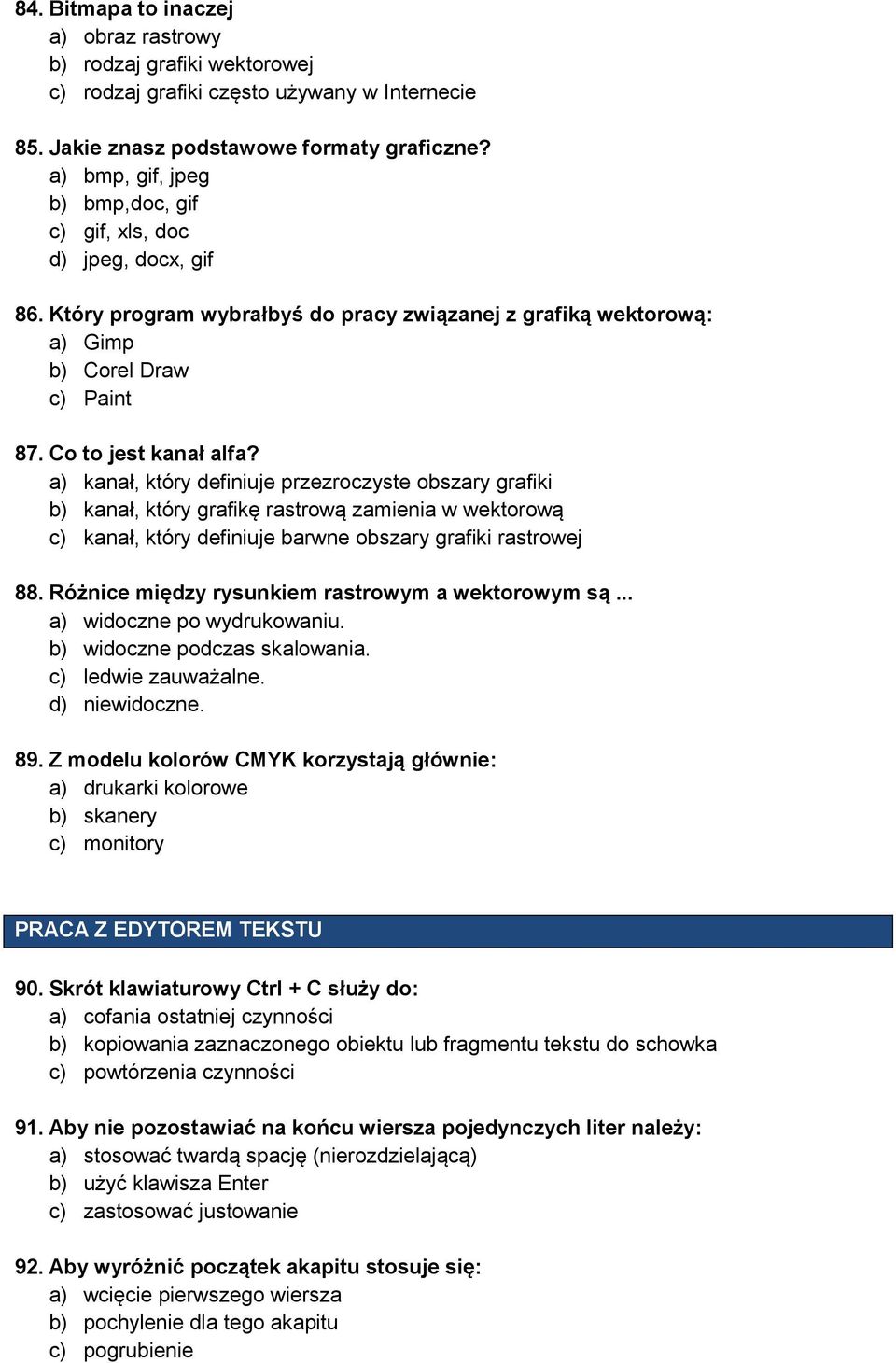 84. Bitmapa to inaczej
a) obraz rastrowy
b) rodzaj grafiki wektorowej
c) rodzaj grafiki często używany w Internecie

85. Jakie znasz podstawowe formaty graficzne?
a) bmp, gif, jpeg
b) bmp,doc, gif
c) gif, xls, doc
d) jpeg, docx, gif

86. Który program wybrałbyś do pracy związanej z grafiką wektorową:
a) Gimp
b) Corel Draw
c) Paint

87. Co to jest kanał alfa?
a) kanał, który definiuje przezroczyste obszary grafiki
b) kanał, który grafikę rastrową zamienia w wektorową
c) kanał, który definiuje barwne obszary grafiki rastrowej

88. Różnice między rysunkiem rastrowym a wektorowym są ...
a) widoczne po wydrukowaniu.
b) widoczne podczas skalowania.
c) ledwie zauważalne.
d) niewidoczne.

89. Z modelu kolorów CMYK korzystają głównie:
a) drukarki kolorowe
b) skanery
c) monitory

PRACA Z EDYTOREM TEKSTU

90. Skrót klawiaturowy Ctrl + C służy do:
a) cofania ostatniej czynności
b) kopiowania zaznaczonego obiektu lub fragmentu tekstu do schowka
c) powtórzenia czynności

91. Aby nie pozostawiać na końcu wiersza pojedynczych liter należy:
a) stosować twardą spację (nierozdzielającą)
b) użyć klawisza Enter
c) zastosować justowanie

92. Aby wyróżnić początek akapitu stosuje się:
a) wcięcie pierwszego wiersza
b) pochylenie dla tego akapitu
c) pogrubienie